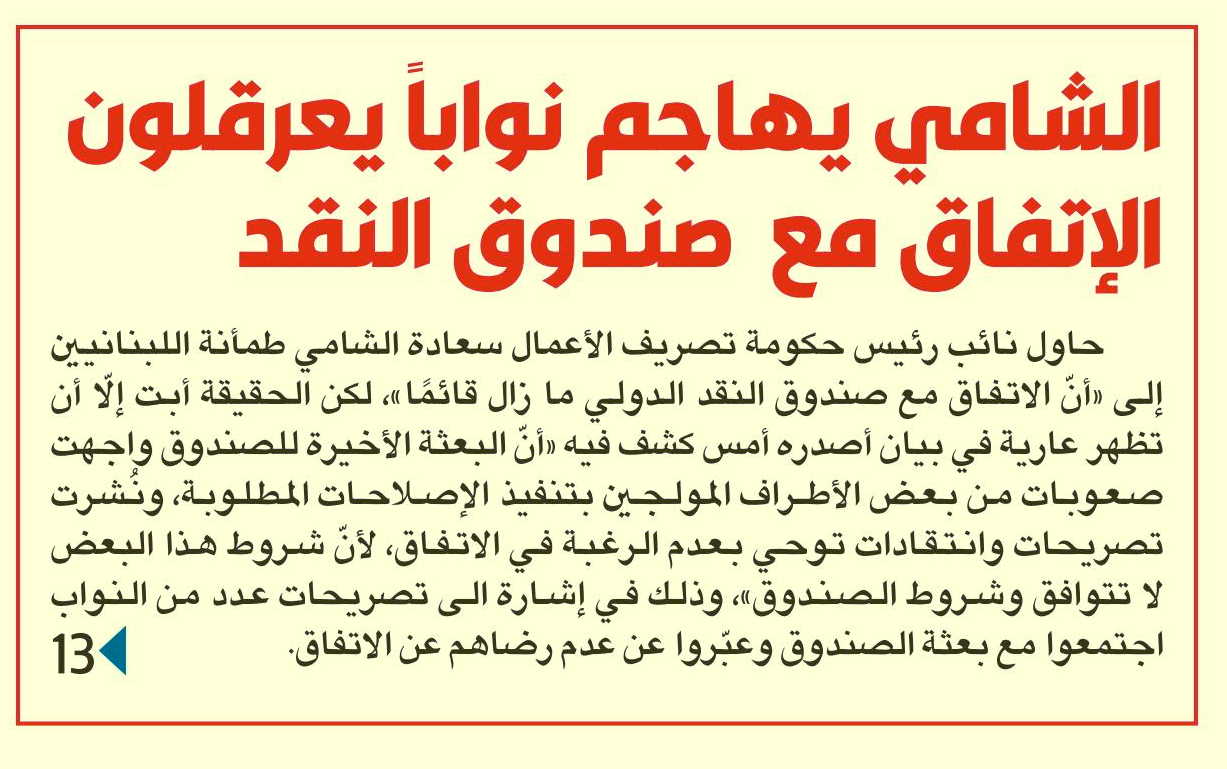 الشامي يهاجم نواباً يعرقلون الإتفاق مع صندوق النقد

حاول نائب رئيس حكومة تصريف الأعمال سعادة الشامي طمأنة اللبنانيين إلى «أنّ الاتفاق مع صندوق النقد الدولي ما زال قائمًا»، لكن الحقيقة أبت إلّا أن تظهر عارية في بيان أصدره أمس كشف فيه «أنّ البعثة الأخيرة للصندوق واجهت صعوبات من بعض الأطراف المولجين بتنفيذ الإصلاحات المطلوبة، ونُشرت تصريحات وانتقادات توحي بعدم الرغبة في الاتفاق، لأنّ شروط هذا البعض لا تتوافق وشروط الصندوق»، وذلك في إشارة الى تصريحات عدد من النواب اجتمعوا مع بعثة الصندوق وعبّروا عن عدم رضاهم عن الاتفاق.

13